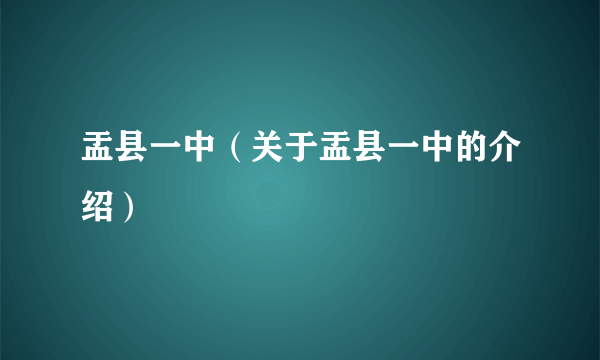 盂县一中（关于盂县一中的介绍）